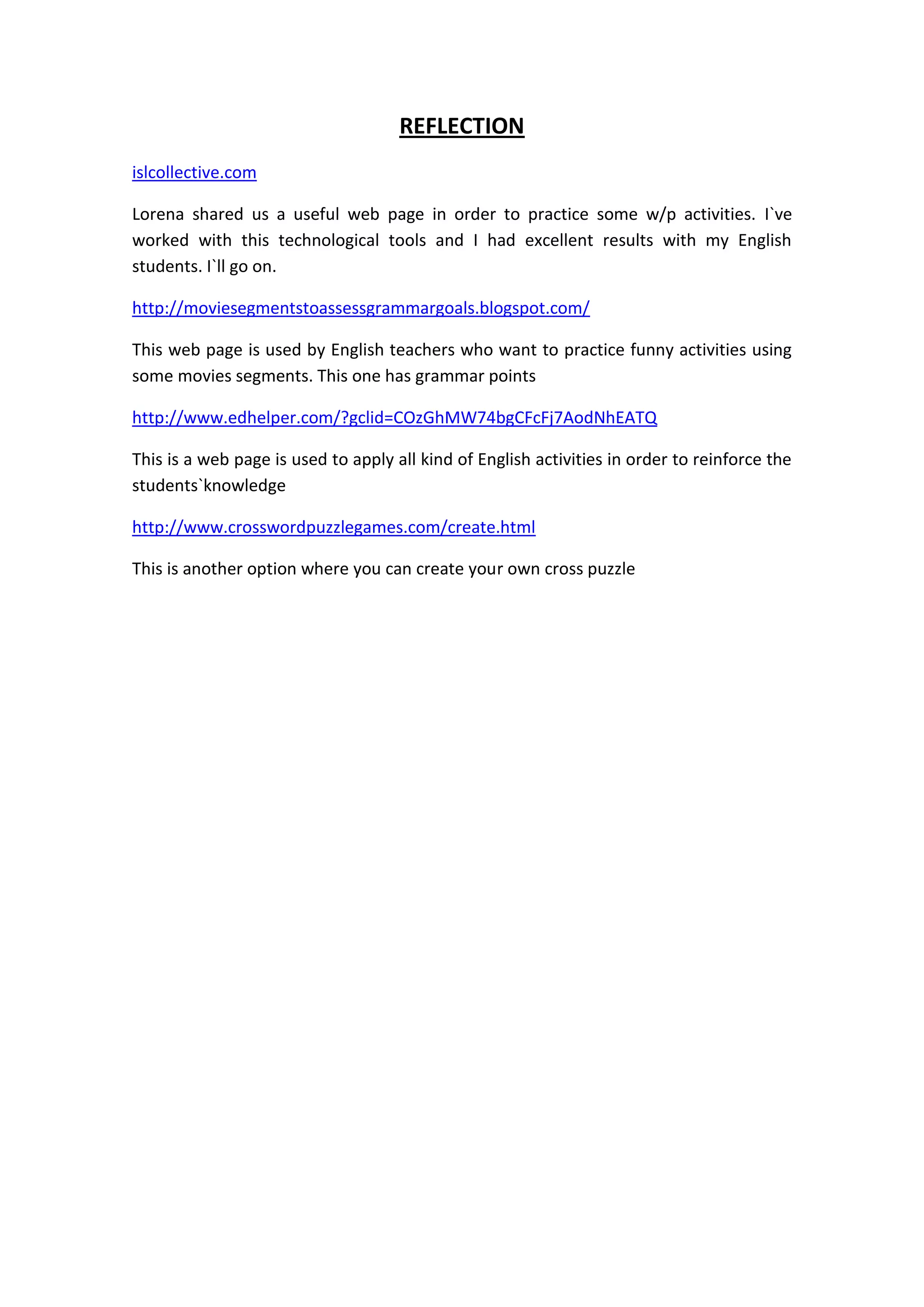 REFLECTION

islcollective.com

Lorena shared us a useful web page in order to practice some w/p activities. I`ve worked with this technological tools and I had excellent results with my English students. I`ll go on.

http://moviesegmentstoassessgrammargoals.blogspot.com/

This web page is used by English teachers who want to practice funny activities using some movies segments. This one has grammar points

http://www.edhelper.com/?gclid=COzGhMW74bgCFcFj7AodNhEATQ

This is a web page is used to apply all kind of English activities in order to reinforce the students`knowledge

http://www.crosswordpuzzlegames.com/create.html

This is another option where you can create your own cross puzzle